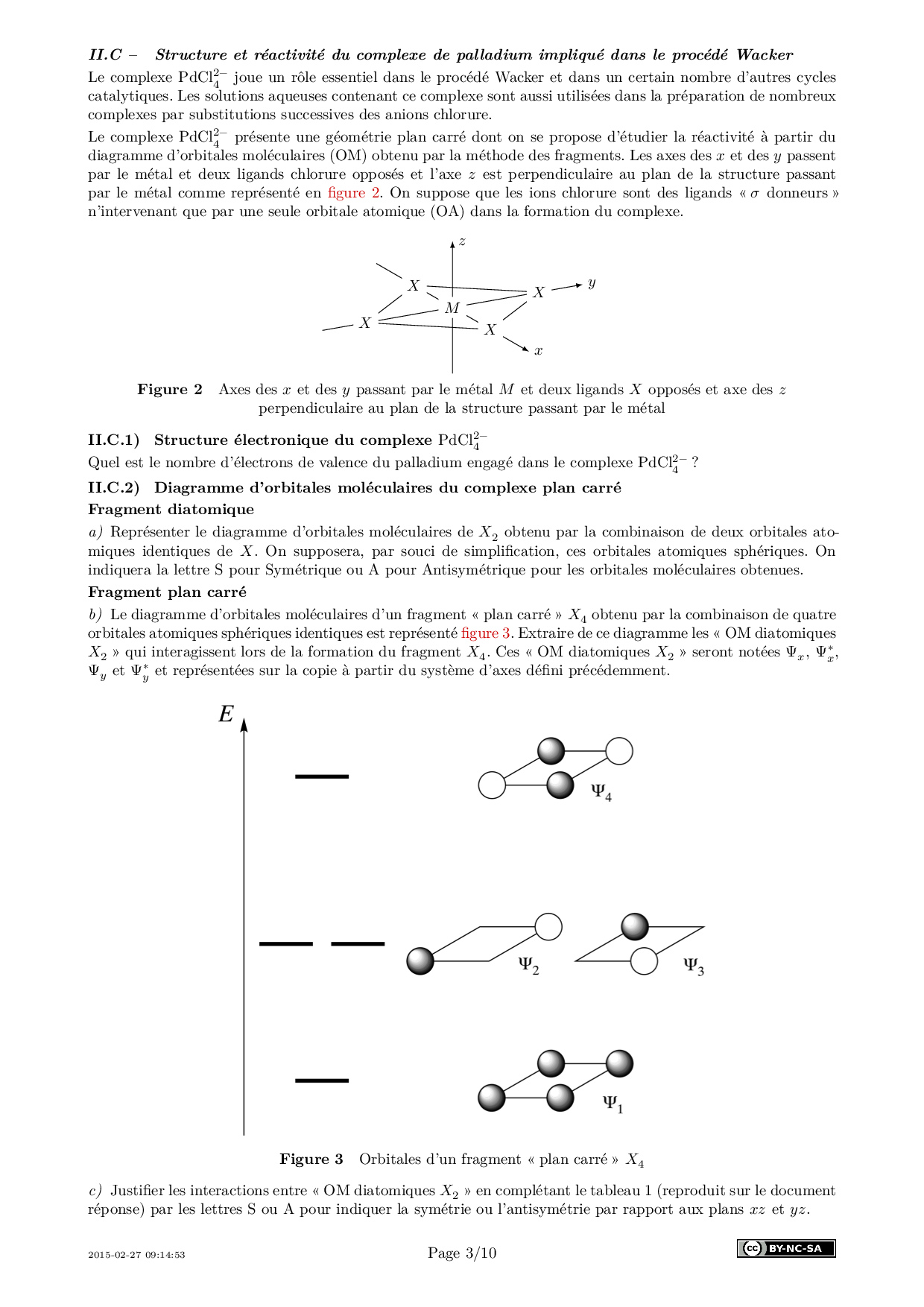 II.C – Structure et réactivité du complexe de palladium impliqué dans le procédé Wacker

Le complexe $PdCl_4^{2-}$ joue un rôle essentiel dans le procédé Wacker et dans un certain nombre d'autres cycles catalytiques. Les solutions aqueuses contenant ce complexe sont aussi utilisées dans la préparation de nombreux complexes par substitutions successives des anions chlorure.

Le complexe $PdCl_4^{2-}$ présente une géométrie plan carré dont on se propose d'étudier la réactivité à partir du diagramme d'orbitales moléculaires (OM) obtenu par la méthode des fragments. Les axes des $x$ et des $y$ passent par le métal et deux ligands chlorure opposés et l'axe $z$ est perpendiculaire au plan de la structure passant par le métal comme représenté en figure 2. On suppose que les ions chlorure sont des ligands « $\sigma$ donneurs » n'intervenant que par une seule orbitale atomique (OA) dans la formation du complexe.

$z$
$X$
$X$
$y$
$M$
$X$
$X$
$x$

Figure 2 Axes des $x$ et des $y$ passant par le métal $M$ et deux ligands $X$ opposés et axe des $z$ perpendiculaire au plan de la structure passant par le métal

II.C.1) Structure électronique du complexe $PdCl_4^{2-}$

Quel est le nombre d'électrons de valence du palladium engagé dans le complexe $PdCl_4^{2-}$ ?

II.C.2) Diagramme d'orbitales moléculaires du complexe plan carré

Fragment diatomique

a) Représenter le diagramme d'orbitales moléculaires de $X_2$ obtenu par la combinaison de deux orbitales atomiques identiques de $X$. On supposera, par souci de simplification, ces orbitales atomiques sphériques. On indiquera la lettre S pour Symétrique ou A pour Antisymétrique pour les orbitales moléculaires obtenues.

Fragment plan carré

b) Le diagramme d'orbitales moléculaires d'un fragment « plan carré » $X_4$ obtenu par la combinaison de quatre orbitales atomiques sphériques identiques est représenté figure 3. Extraire de ce diagramme les « OM diatomiques $X_2$ » qui interagissent lors de la formation du fragment $X_4$. Ces « OM diatomiques $X_2$ » seront notées $\Psi_x$, $\Psi_x^*$, $\Psi_y$ et $\Psi_y^*$ et représentées sur la copie à partir du système d'axes défini précédemment.

$E$
$\Psi_4$
$\Psi_2$
$\Psi_3$
$\Psi_1$

Figure 3 Orbitales d'un fragment « plan carré » $X_4$

c) Justifier les interactions entre « OM diatomiques $X_2$ » en complétant le tableau 1 (reproduit sur le document réponse) par les lettres S ou A pour indiquer la symétrie ou l'antisymétrie par rapport aux plans $xz$ et $yz$.

2015-02-27 09:14:53
Page 3/10
BY-NC-SA